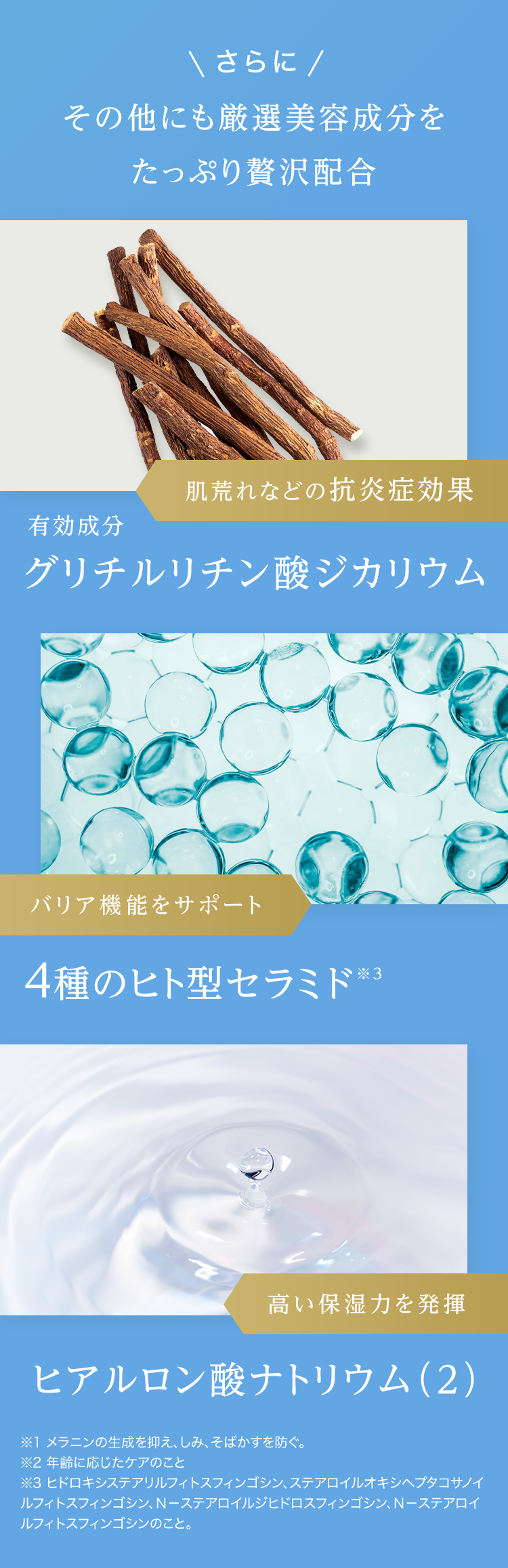 \ さらに /
その他にも厳選美容成分を
たっぷり贅沢配合

肌荒れなどの抗炎症効果

有効成分
グリチルリチン酸ジカリウム

バリア機能をサポート

4種のヒト型セラミド※3

高い保湿力を発揮

ヒアルロン酸ナトリウム（2）

※1 メラニンの生成を抑え、しみ、そばかすを防ぐ。
※2 年齢に応じたケアのこと
※3 ヒドロキシステアリルフィトスフィンゴシン、ステアロイルオキシヘプタコサノイルフィトスフィンゴシン、N－ステアロイルジヒドロスフィンゴシン、N－ステアロイルフィトスフィンゴシンのこと。